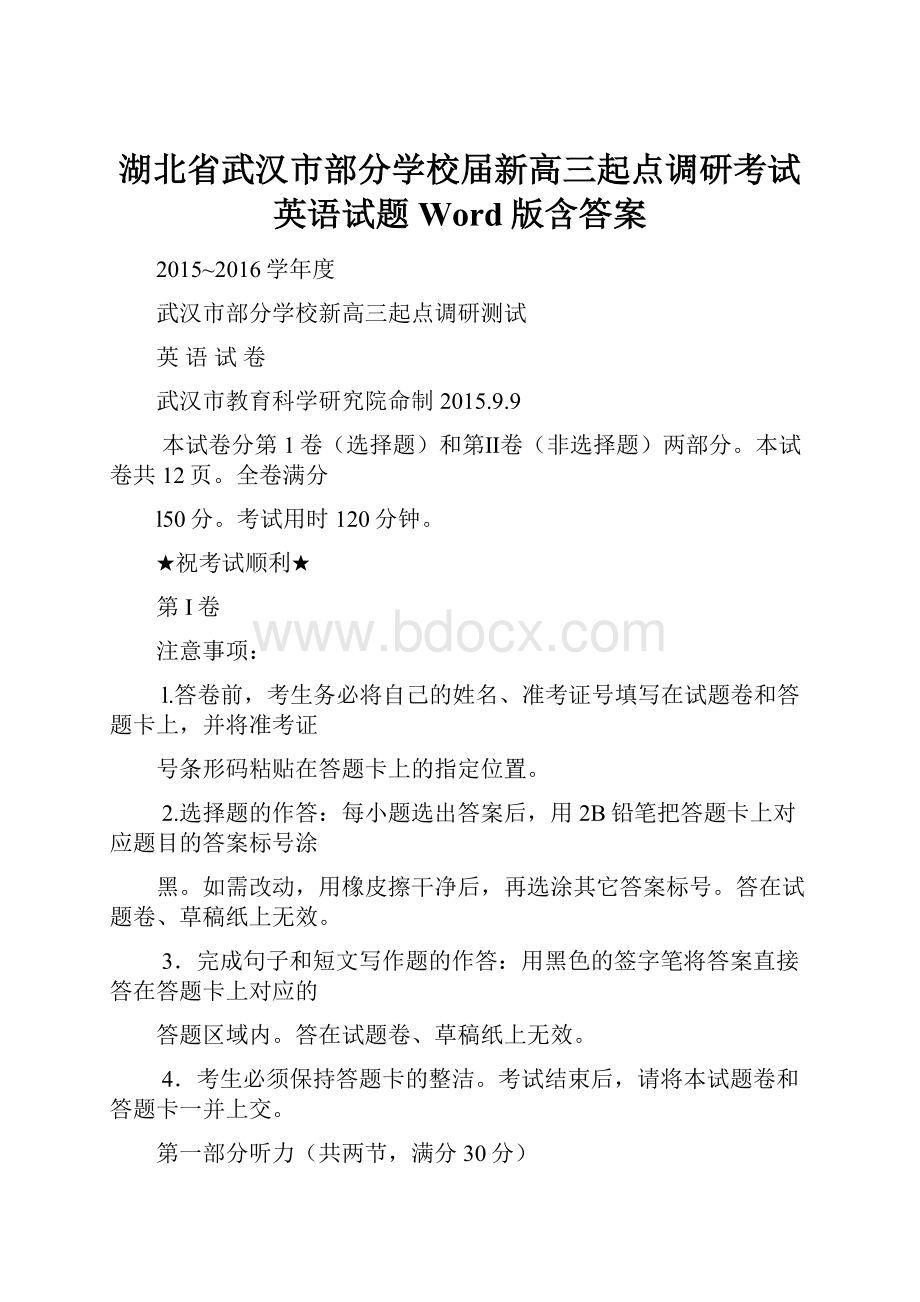 湖北省武汉市部分学校届新高三起点调研考试英语试题 Word 版含答案

2015~2016 学年度

武汉市部分学校新高三起点调研测试

英 语 试 卷

武汉市教育科学研究院命制 2015.9.9

本试卷分第 1 卷（选择题）和第II卷（非选择题）两部分。本试卷共 12 页。全卷满分

l50 分。考试用时 120 分钟。

★祝考试顺利★

第 I 卷

www.bdocx.com

注意事项：

l.答卷前，考生务必将自己的姓名、准考证号填写在试题卷和答题卡上，并将准考证

号条形码粘贴在答题卡上的指定位置。

2.选择题的作答：每小题选出答案后，用 2B 铅笔把答题卡上对应题目的答案标号涂

黑。如需改动，用橡皮擦干净后，再选涂其它答案标号。答在试题卷、草稿纸上无效。

3．完成句子和短文写作题的作答：用黑色的签字笔将答案直接答在答题卡上对应的

答题区域内。答在试题卷、草稿纸上无效。

4．考生必须保持答题卡的整洁。考试结束后，请将本试题卷和答题卡一并上交。

第一部分听力（共两节，满分 30 分）